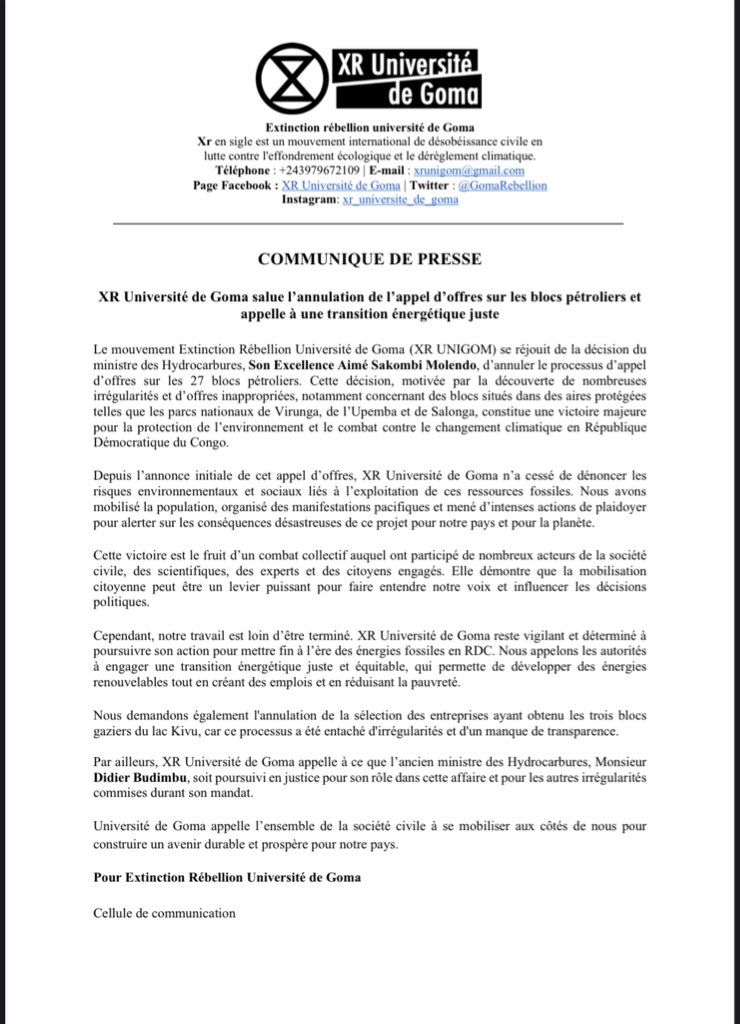 XR Université de Goma

Extinction rébellion université de Goma
Xr en sigle est un mouvement international de désobéissance civile en lutte contre l'effondrement écologique et le dérèglement climatique.
Téléphone : +243979672109 | E-mail : xrunigom@gmail.com
Page Facebook : XR Université de Goma | Twitter : @GomaRebellion
Instagram: xr_universite_de_goma

COMMUNIQUE DE PRESSE

XR Université de Goma salue l'annulation de l'appel d'offres sur les blocs pétroliers et appelle à une transition énergétique juste

Le mouvement Extinction Rébellion Université de Goma (XR UNIGOM) se réjouit de la décision du ministre des Hydrocarbures, Son Excellence Aimé Sakombi Molendo, d'annuler le processus d'appel d'offres sur les 27 blocs pétroliers. Cette décision, motivée par la découverte de nombreuses irrégularités et d'offres inappropriées, notamment concernant des blocs situés dans des aires protégées telles que les parcs nationaux de Virunga, de l'Upemba et de Salonga, constitue une victoire majeure pour la protection de l'environnement et le combat contre le changement climatique en République Démocratique du Congo.

Depuis l'annonce initiale de cet appel d'offres, XR Université de Goma n'a cessé de dénoncer les risques environnementaux et sociaux liés à l'exploitation de ces ressources fossiles. Nous avons mobilisé la population, organisé des manifestations pacifiques et mené d'intenses actions de plaidoyer pour alerter sur les conséquences désastreuses de ce projet pour notre pays et pour la planète.

Cette victoire est le fruit d'un combat collectif auquel ont participé de nombreux acteurs de la société civile, des scientifiques, des experts et des citoyens engagés. Elle démontre que la mobilisation citoyenne peut être un levier puissant pour faire entendre notre voix et influencer les décisions politiques.

Cependant, notre travail est loin d'être terminé. XR Université de Goma reste vigilant et déterminé à poursuivre son action pour mettre fin à l'ère des énergies fossiles en RDC. Nous appelons les autorités à engager une transition énergétique juste et équitable, qui permette de développer des énergies renouvelables tout en créant des emplois et en réduisant la pauvreté.

Nous demandons également l'annulation de la sélection des entreprises ayant obtenu les trois blocs gaziers du lac Kivu, car ce processus a été entaché d'irrégularités et d'un manque de transparence.

Par ailleurs, XR Université de Goma appelle à ce que l'ancien ministre des Hydrocarbures, Monsieur Didier Budimbu, soit poursuivi en justice pour son rôle dans cette affaire et pour les autres irrégularités commises durant son mandat.

Université de Goma appelle l'ensemble de la société civile à se mobiliser aux côtés de nous pour construire un avenir durable et prospère pour notre pays.

Pour Extinction Rébellion Université de Goma

Cellule de communication